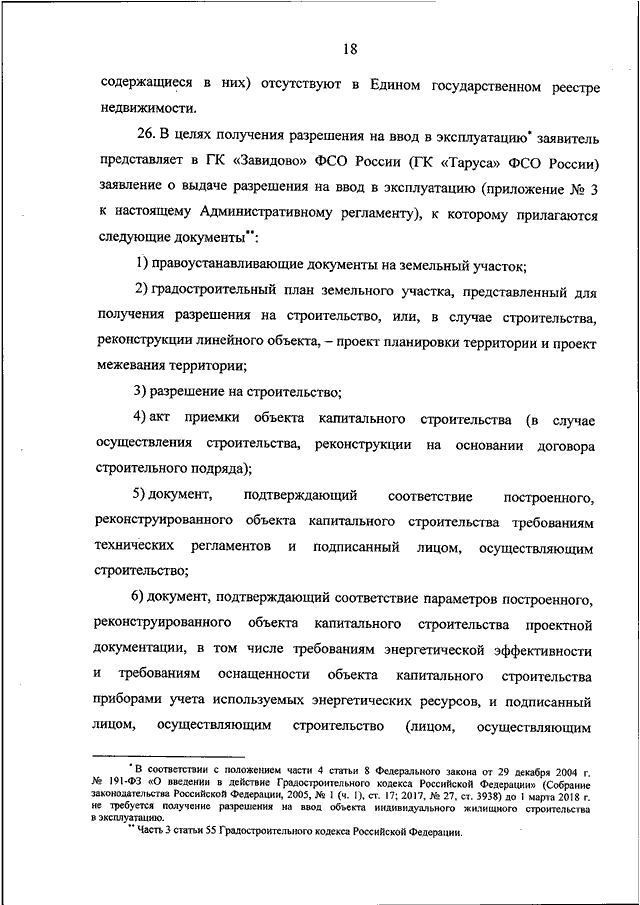 18

содержащиеся в них) отсутствуют в Едином государственном реестре недвижимости.

26. В целях получения разрешения на ввод в эксплуатацию* заявитель представляет в ГК «Завидово» ФСО России (ГК «Таруса» ФСО России) заявление о выдаче разрешения на ввод в эксплуатацию (приложение № 3 к настоящему Административному регламенту), к которому прилагаются следующие документы**:

1) правоустанавливающие документы на земельный участок;

2) градостроительный план земельного участка, представленный для получения разрешения на строительство, или, в случае строительства, реконструкции линейного объекта, – проект планировки территории и проект межевания территории;

3) разрешение на строительство;

4) акт приемки объекта капитального строительства (в случае осуществления строительства, реконструкции на основании договора строительного подряда);

5) документ, подтверждающий соответствие построенного, реконструированного объекта капитального строительства требованиям технических регламентов и подписанный лицом, осуществляющим строительство;

6) документ, подтверждающий соответствие параметров построенного, реконструированного объекта капитального строительства проектной документации, в том числе требованиям энергетической эффективности и требованиям оснащенности объекта капитального строительства приборами учета используемых энергетических ресурсов, и подписанный лицом, осуществляющим строительство (лицом, осуществляющим

* В соответствии с положением части 4 статьи 8 Федерального закона от 29 декабря 2004 г. № 191-ФЗ «О введении в действие Градостроительного кодекса Российской Федерации» (Собрание законодательства Российской Федерации, 2005, № 1 (ч. 1), ст. 17; 2017, № 27, ст. 3938) до 1 марта 2018 г. не требуется получение разрешения на ввод объекта индивидуального жилищного строительства в эксплуатацию.

** Часть 3 статьи 55 Градостроительного кодекса Российской Федерации.